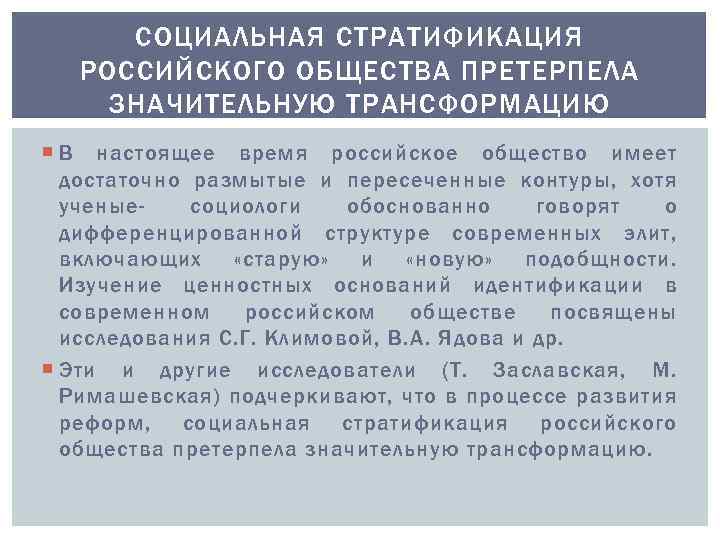 СОЦИАЛЬНАЯ СТРАТИФИКАЦИЯ РОССИЙСКОГО ОБЩЕСТВА ПРЕТЕРПЕЛА ЗНАЧИТЕЛЬНУЮ ТРАНСФОРМАЦИЮ

В настоящее время российское общество имеет достаточно размытые и пересеченные контуры, хотя ученые- социологи обоснованно говорят о дифференцированной структуре современных элит, включающих «старую» и «новую» подобщности. Изучение ценностных оснований идентификации в современном российском обществе посвящены исследования С.Г. Климовой, В.А. Ядова и др.

Эти и другие исследователи (Т. Заславская, М. Римашевская) подчеркивают, что в процессе развития реформ, социальная стратификация российского общества претерпела значительную трансформацию.